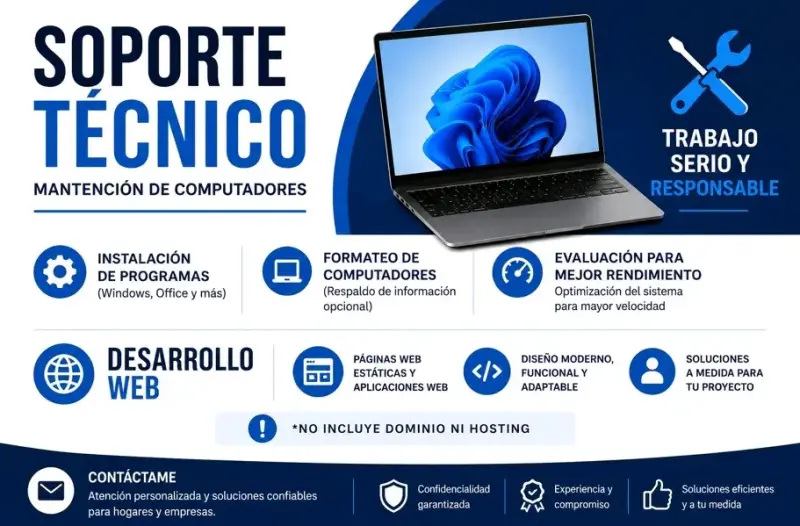 SOPORTE TÉCNICO

MANTENCIÓN DE COMPUTADORES

TRABAJO SERIO Y RESPONSABLE

INSTALACIÓN DE PROGRAMAS
(Windows, Office y más)

FORMATEO DE COMPUTADORES
(Respaldo de información opcional)

EVALUACIÓN PARA MEJOR RENDIMIENTO
Optimización del sistema para mayor velocidad

DESARROLLO WEB

PÁGINAS WEB ESTÁTICAS Y APLICACIONES WEB

DISEÑO MODERNO, FUNCIONAL Y ADAPTABLE

SOLUCIONES A MEDIDA PARA TU PROYECTO

*NO INCLUYE DOMINIO NI HOSTING

CONTÁCTAME
Atención personalizada y soluciones confiables para hogares y empresas.

Confidencialidad garantizada

Experiencia y compromiso

Soluciones eficientes y a tu medida